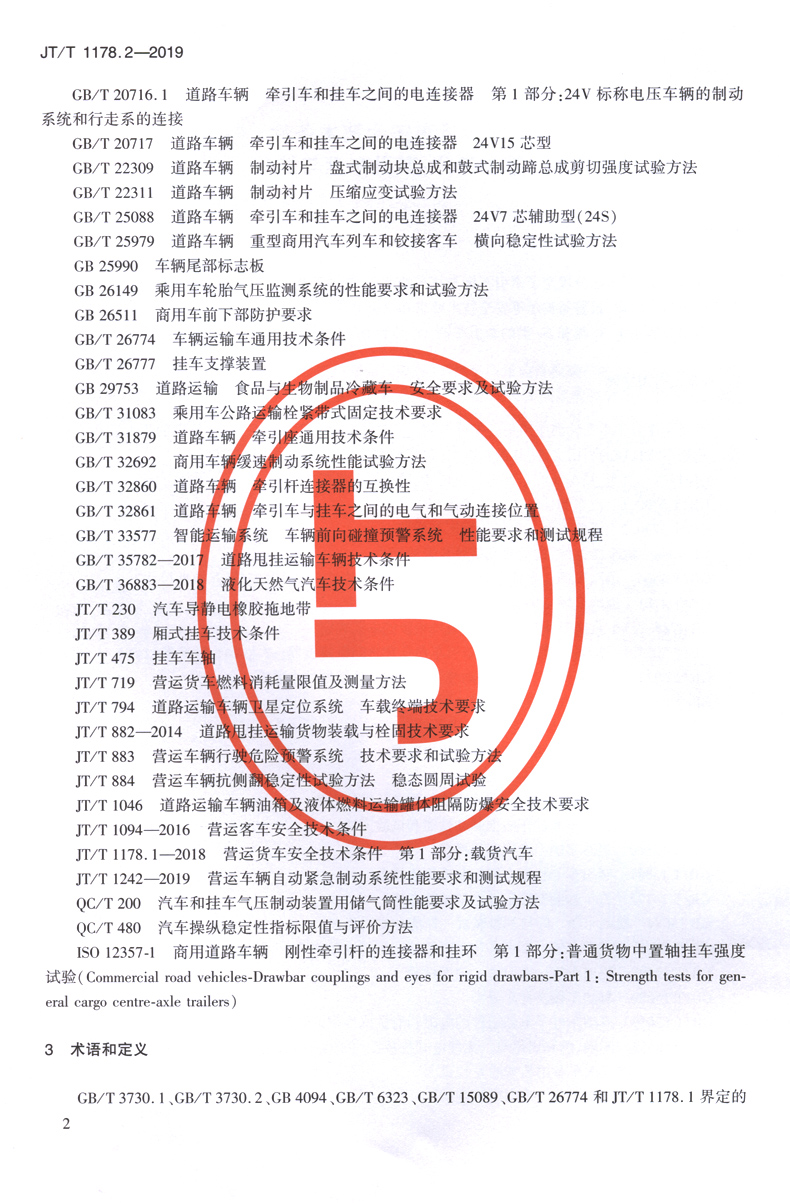 JT/T 1178.2—2019

GB/T 20716.1 道路车辆 牵引车和挂车之间的电连接器 第1部分:24V标称电压车辆的制动系统和行走系的连接

GB/T 20717 道路车辆 牵引车和挂车之间的电连接器 24V15芯型

GB/T 22309 道路车辆 制动衬片 盘式制动块总成和鼓式制动蹄总成剪切强度试验方法

GB/T 22311 道路车辆 制动衬片 压缩应变试验方法

GB/T 25088 道路车辆 牵引车和挂车之间的电连接器 24V7芯辅助型(24S)

GB/T 25979 道路车辆 重型商用汽车列车和铰接客车 横向稳定性试验方法

GB 25990 车辆尾部标志板

GB 26149 乘用车轮胎气压监测系统的性能要求和试验方法

GB 26511 商用车前下部防护要求

GB/T 26774 车辆运输车通用技术条件

GB/T 26777 挂车支撑装置

GB 29753 道路运输 食品与生物制品冷藏车 安全要求及试验方法

GB/T 31083 乘用车公路运输栓紧带式固定技术要求

GB/T 31879 道路车辆 牵引座通用技术条件

GB/T 32692 商用车辆缓速制动系统性能试验方法

GB/T 32860 道路车辆 牵引杆连接器的互换性

GB/T 32861 道路车辆 牵引车与挂车之间的电气和气动连接位置

GB/T 33577 智能运输系统 车辆前向碰撞预警系统 性能要求和测试规程

GB/T 35782—2017 道路甩挂运输车辆技术条件

GB/T 36883—2018 液化天然气汽车技术条件

JT/T 230 汽车导静电橡胶拖地带

JT/T 389 厢式挂车技术条件

JT/T 475 挂车车轴

JT/T 719 营运货车燃料消耗量限值及测量方法

JT/T 794 道路运输车辆卫星定位系统 车载终端技术要求

JT/T 882—2014 道路甩挂运输货物装载与栓固技术要求

JT/T 883 营运车辆行驶危险预警系统 技术要求和试验方法

JT/T 884 营运车辆抗侧翻稳定性试验方法 稳态圆周试验

JT/T 1046 道路运输车辆油箱及液体燃料运输罐体阻隔防爆安全技术要求

JT/T 1094—2016 营运客车安全技术条件

JT/T 1178.1—2018 营运货车安全技术条件 第1部分:载货汽车

JT/T 1242—2019 营运车辆自动紧急制动系统性能要求和测试规程

QC/T 200 汽车和挂车气压制动装置用储气筒性能要求及试验方法

QC/T 480 汽车操纵稳定性指标限值与评价方法

ISO 12357-1 商用道路车辆 刚性牵引杆的连接器和挂环 第1部分:普通货物中置轴挂车强度试验(Commercial road vehicles-Drawbar couplings and eyes for rigid drawbars-Part 1: Strength tests for general cargo centre-axle trailers)

3 术语和定义

GB/T 3730.1、GB/T 3730.2、GB 4094、GB/T 6323、GB/T 15089、GB/T 26774和JT/T 1178.1界定的

2